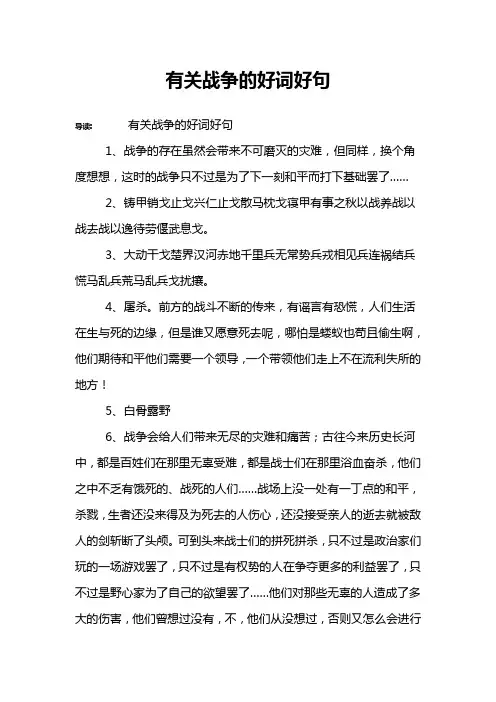 有关战争的好词好句

导读：　　有关战争的好词好句

1、战争的存在虽然会带来不可磨灭的灾难，但同样，换个角度想想，这时的战争只不过是为了下一刻和平而打下基础罢了……

2、铸甲销戈止戈兴仁止戈散马枕戈寝甲有事之秋以战养战以战去战以逸待劳偃武息戈。

3、大动干戈楚界汉河赤地千里兵无常势兵戎相见兵连祸结兵慌马乱兵荒马乱兵戈扰攘。

4、屠杀。前方的战斗不断的传来，有谣言有恐慌，人们生活在生与死的边缘，但是谁又愿意死去呢，哪怕是蝼蚁也苟且偷生啊，他们期待和平他们需要一个领导，一个带领他们走上不在流利失所的地方！

5、白骨露野

6、战争会给人们带来无尽的灾难和痛苦；古往今来历史长河中，都是百姓们在那里无辜受难，都是战士们在那里浴血奋杀，他们之中不乏有饿死的、战死的人们……战场上没一处有一丁点的和平，杀戮，生者还没来得及为死去的人伤心，还没接受亲人的逝去就被敌人的剑斩断了头颅。可到头来战士们的拼死拼杀，只不过是政治家们玩的一场游戏罢了，只不过是有权势的人在争夺更多的利益罢了，只不过是野心家为了自己的欲望罢了……他们对那些无辜的人造成了多大的伤害，他们曾想过没有，不，他们从没想过，否则又怎么会进行